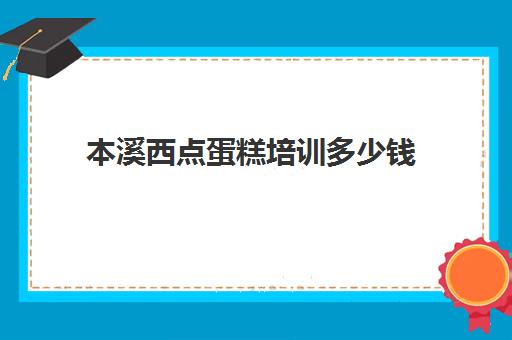 本溪西点蛋糕培训多少钱